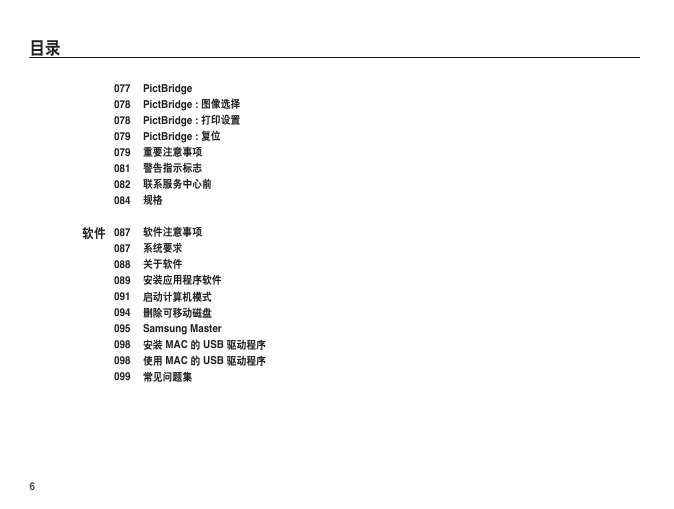 目录

077 PictBridge
078 PictBridge : 图像选择
078 PictBridge : 打印设置
079 PictBridge : 复位
079 重要注意事项
081 警告指示标志
082 联系服务中心前
084 规格

软件
087 软件注意事项
087 系统要求
088 关于软件
089 安装应用程序软件
091 启动计算机模式
094 删除可移动磁盘
095 Samsung Master
098 安装 MAC 的 USB 驱动程序
098 使用 MAC 的 USB 驱动程序
099 常见问题集

6